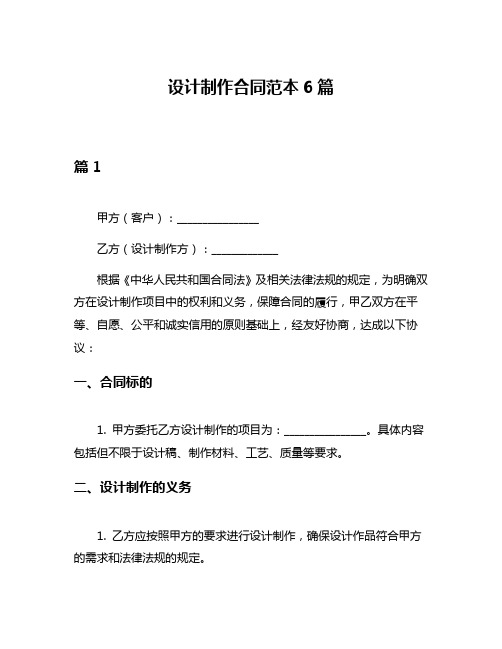 设计制作合同范本 6 篇

篇 1

甲方（客户）：______________

乙方（设计制作方）：____________

根据《中华人民共和国合同法》及相关法律法规的规定，为明确双方在设计制作项目中的权利和义务，保障合同的履行，甲乙双方在平等、自愿、公平和诚实信用的原则基础上，经友好协商，达成以下协议：

一、合同标的

1. 甲方委托乙方设计制作的项目为：______________。具体内容包括但不限于设计稿、制作材料、工艺、质量等要求。

二、设计制作的义务

1. 乙方应按照甲方的要求进行设计制作，确保设计作品符合甲方的需求和法律法规的规定。